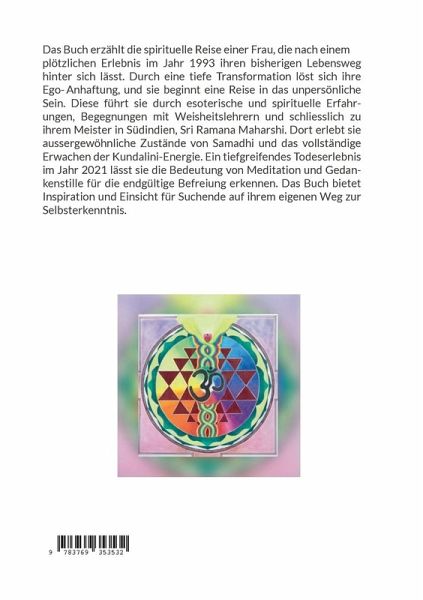 Das Buch erzählt die spirituelle Reise einer Frau, die nach einem plötzlichen Erlebnis im Jahr 1993 ihren bisherigen Lebensweg hinter sich lässt. Durch eine tiefe Transformation löst sich ihre Ego-Anhaftung, und sie beginnt eine Reise in das unpersönliche Sein. Diese führt sie durch esoterische und spirituelle Erfahrungen, Begegnungen mit Weisheitslehrern und schliesslich zu ihrem Meister in Südindien, Sri Ramana Maharshi. Dort erlebt sie aussergewöhnliche Zustände von Samadhi und das vollständige Erwachen der Kundalini-Energie. Ein tiefgreifendes Todeserlebnis im Jahr 2021 lässt sie die Bedeutung von Meditation und Gedankenstille für die endgültige Befreiung erkennen. Das Buch bietet Inspiration und Einsicht für Suchende auf ihrem eigenen Weg zur Selbsterkenntnis.

9 783769 353532